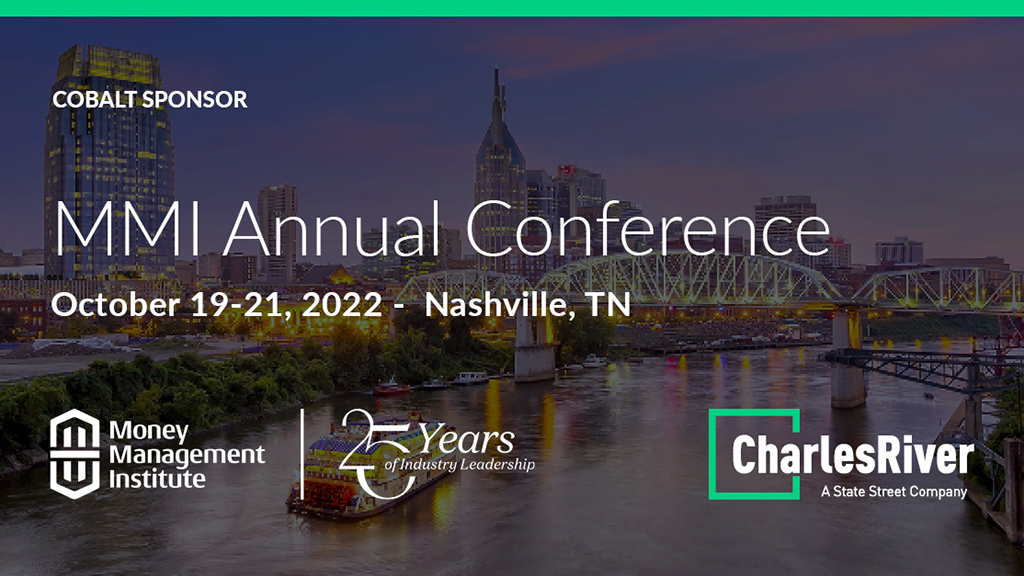 COBALT SPONSOR

MMI Annual Conference

October 19-21, 2022 - Nashville, TN

Money Management Institute

25 Years of Industry Leadership

CharlesRiver
A State Street Company